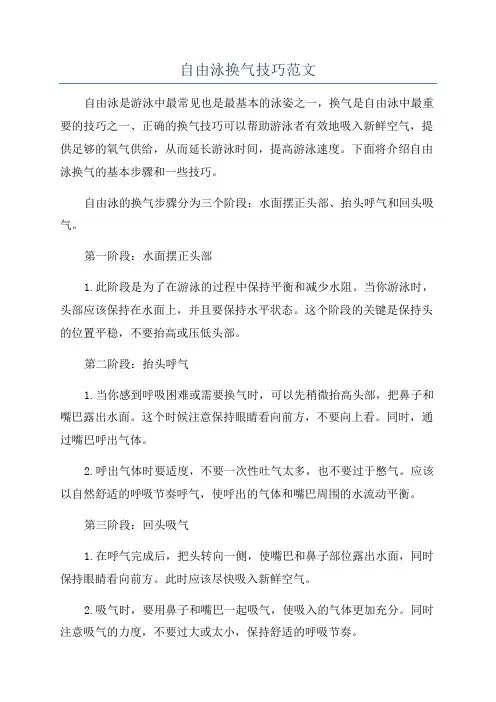 自由泳换气技巧范文

自由泳是游泳中最常见也是最基本的泳姿之一，换气是自由泳中最重要的技巧之一、正确的换气技巧可以帮助游泳者有效地吸入新鲜空气，提供足够的氧气供给，从而延长游泳时间，提高游泳速度。下面将介绍自由泳换气的基本步骤和一些技巧。

自由泳的换气步骤分为三个阶段：水面摆正头部、抬头呼气和回头吸气。

第一阶段：水面摆正头部

1.此阶段是为了在游泳的过程中保持平衡和减少水阻。当你游泳时，头部应该保持在水面上，并且要保持水平状态。这个阶段的关键是保持头的位置平稳，不要抬高或压低头部。

第二阶段：抬头呼气

1.当你感到呼吸困难或需要换气时，可以先稍微抬高头部，把鼻子和嘴巴露出水面。这个时候注意保持眼睛看向前方，不要向上看。同时，通过嘴巴呼出气体。

2.呼出气体时要适度，不要一次性吐气太多，也不要过于憋气。应该以自然舒适的呼吸节奏呼气，使呼出的气体和嘴巴周围的水流动平衡。

第三阶段：回头吸气

1.在呼气完成后，把头转向一侧，使嘴巴和鼻子部位露出水面，同时保持眼睛看向前方。此时应该尽快吸入新鲜空气。

2.吸气时，要用鼻子和嘴巴一起吸气，使吸入的气体更加充分。同时注意吸气的力度，不要过大或太小，保持舒适的呼吸节奏。